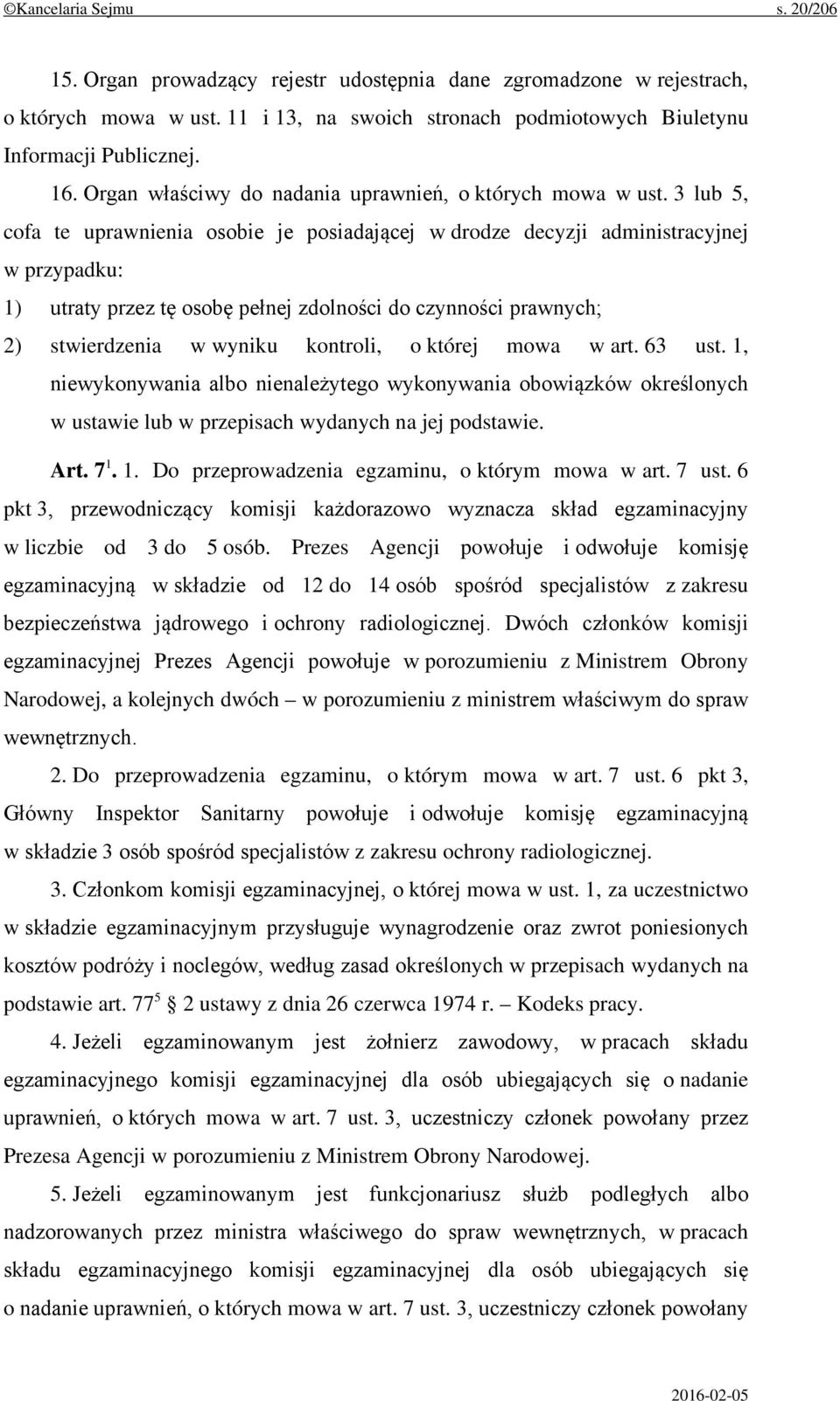 ©Kancelaria Sejmu s. 20/206

15. Organ prowadzący rejestr udostępnia dane zgromadzone w rejestrach, o których mowa w ust. 11 i 13, na swoich stronach podmiotowych Biuletynu Informacji Publicznej.

16. Organ właściwy do nadania uprawnień, o których mowa w ust. 3 lub 5, cofa te uprawnienia osobie je posiadającej w drodze decyzji administracyjnej w przypadku:

1) utraty przez tę osobę pełnej zdolności do czynności prawnych;

2) stwierdzenia w wyniku kontroli, o której mowa w art. 63 ust. 1, niewykonywania albo nienależytego wykonywania obowiązków określonych w ustawie lub w przepisach wydanych na jej podstawie.

Art. $7^1$. 1. Do przeprowadzenia egzaminu, o którym mowa w art. 7 ust. 6 pkt 3, przewodniczący komisji każdorazowo wyznacza skład egzaminacyjny w liczbie od 3 do 5 osób. Prezes Agencji powołuje i odwołuje komisję egzaminacyjną w składzie od 12 do 14 osób spośród specjalistów z zakresu bezpieczeństwa jądrowego i ochrony radiologicznej. Dwóch członków komisji egzaminacyjnej Prezes Agencji powołuje w porozumieniu z Ministrem Obrony Narodowej, a kolejnych dwóch – w porozumieniu z ministrem właściwym do spraw wewnętrznych.

2. Do przeprowadzenia egzaminu, o którym mowa w art. 7 ust. 6 pkt 3, Główny Inspektor Sanitarny powołuje i odwołuje komisję egzaminacyjną w składzie 3 osób spośród specjalistów z zakresu ochrony radiologicznej.

3. Członkom komisji egzaminacyjnej, o której mowa w ust. 1, za uczestnictwo w składzie egzaminacyjnym przysługuje wynagrodzenie oraz zwrot poniesionych kosztów podróży i noclegów, według zasad określonych w przepisach wydanych na podstawie art. $77^5$ § 2 ustawy z dnia 26 czerwca 1974 r. – Kodeks pracy.

4. Jeżeli egzaminowanym jest żołnierz zawodowy, w pracach składu egzaminacyjnego komisji egzaminacyjnej dla osób ubiegających się o nadanie uprawnień, o których mowa w art. 7 ust. 3, uczestniczy członek powołany przez Prezesa Agencji w porozumieniu z Ministrem Obrony Narodowej.

5. Jeżeli egzaminowanym jest funkcjonariusz służb podległych albo nadzorowanych przez ministra właściwego do spraw wewnętrznych, w pracach składu egzaminacyjnego komisji egzaminacyjnej dla osób ubiegających się o nadanie uprawnień, o których mowa w art. 7 ust. 3, uczestniczy członek powołany

2016-02-05